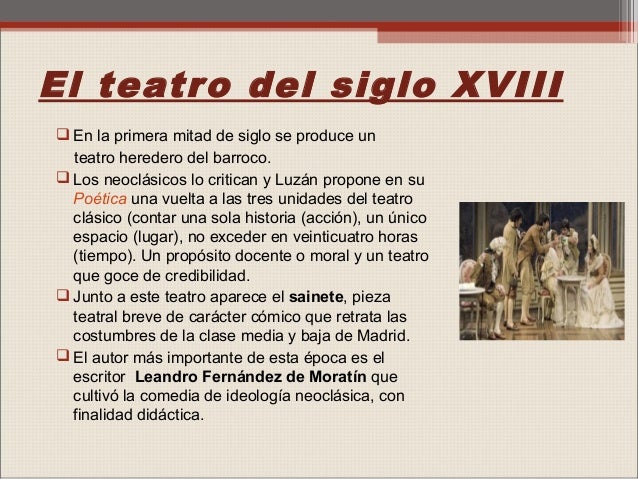 El teatro del siglo XVIII

❑ En la primera mitad de siglo se produce un teatro heredero del barroco.

❑ Los neoclásicos lo critican y Luzán propone en su Poética una vuelta a las tres unidades del teatro clásico (contar una sola historia (acción), un único espacio (lugar), no exceder en veinticuatro horas (tiempo). Un propósito docente o moral y un teatro que goce de credibilidad.

❑ Junto a este teatro aparece el sainete, pieza teatral breve de carácter cómico que retrata las costumbres de la clase media y baja de Madrid.

❑ El autor más importante de esta época es el escritor Leandro Fernández de Moratín que cultivó la comedia de ideología neoclásica, con finalidad didáctica.